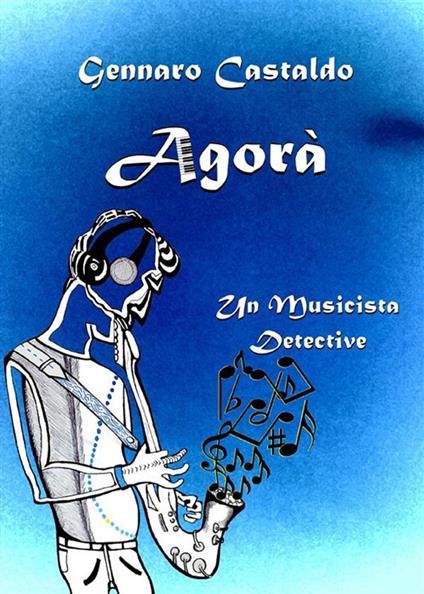 Gennaro Castaldo

Agorà

Un Musicista Detective